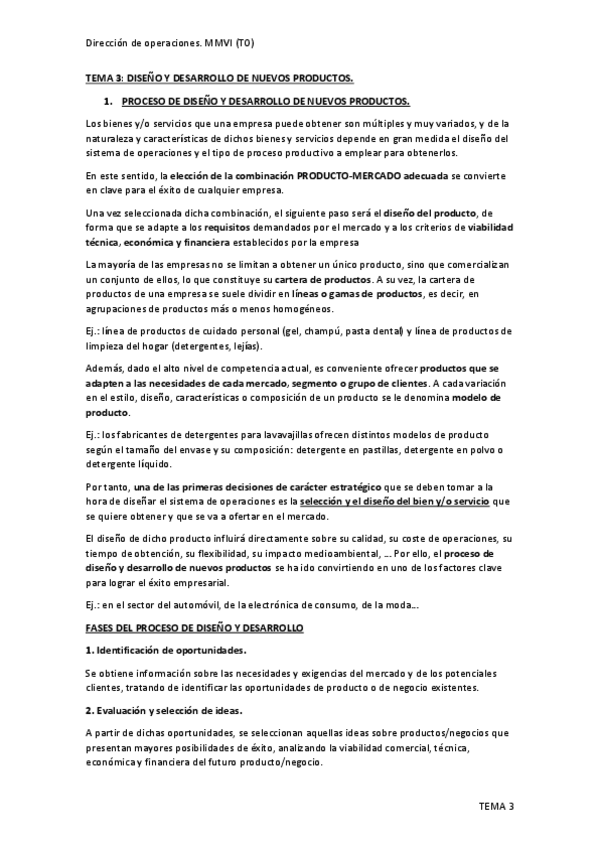 Dirección de operaciones. MMVI (T0)

TEMA 3: DISEÑO Y DESARROLLO DE NUEVOS PRODUCTOS.

1. PROCESO DE DISEÑO Y DESARROLLO DE NUEVOS PRODUCTOS.

Los bienes y/o servicios que una empresa puede obtener son múltiples y muy variados, y de la naturaleza y características de dichos bienes y servicios depende en gran medida el diseño del sistema de operaciones y el tipo de proceso productivo a emplear para obtenerlos.

En este sentido, la elección de la combinación PRODUCTO-MERCADO adecuada se convierte en clave para el éxito de cualquier empresa.

Una vez seleccionada dicha combinación, el siguiente paso será el diseño del producto, de forma que se adapte a los requisitos demandados por el mercado y a los criterios de viabilidad técnica, económica y financiera establecidos por la empresa

La mayoría de las empresas no se limitan a obtener un único producto, sino que comercializan un conjunto de ellos, lo que constituye su cartera de productos. A su vez, la cartera de productos de una empresa se suele dividir en líneas o gamas de productos, es decir, en agrupaciones de productos más o menos homogéneos.

Ej.: línea de productos de cuidado personal (gel, champú, pasta dental) y línea de productos de limpieza del hogar (detergentes, lejías).

Además, dado el alto nivel de competencia actual, es conveniente ofrecer productos que se adapten a las necesidades de cada mercado, segmento o grupo de clientes. A cada variación en el estilo, diseño, características o composición de un producto se le denomina modelo de producto.

Ej.: los fabricantes de detergentes para lavavajillas ofrecen distintos modelos de producto según el tamaño del envase y su composición: detergente en pastillas, detergente en polvo o detergente líquido.

Por tanto, una de las primeras decisiones de carácter estratégico que se deben tomar a la hora de diseñar el sistema de operaciones es la selección y el diseño del bien y/o servicio que se quiere obtener y que se va a ofertar en el mercado.

El diseño de dicho producto influirá directamente sobre su calidad, su coste de operaciones, su tiempo de obtención, su flexibilidad, su impacto medioambiental, ... Por ello, el proceso de diseño y desarrollo de nuevos productos se ha ido convirtiendo en uno de los factores clave para lograr el éxito empresarial.

Ej.: en el sector del automóvil, de la electrónica de consumo, de la moda...

FASES DEL PROCESO DE DISEÑO Y DESARROLLO

1. Identificación de oportunidades.

Se obtiene información sobre las necesidades y exigencias del mercado y de los potenciales clientes, tratando de identificar las oportunidades de producto o de negocio existentes.

2. Evaluación y selección de ideas.

A partir de dichas oportunidades, se seleccionan aquellas ideas sobre productos/negocios que presentan mayores posibilidades de éxito, analizando la viabilidad comercial, técnica, económica y financiera del futuro producto/negocio.

TEMA 3